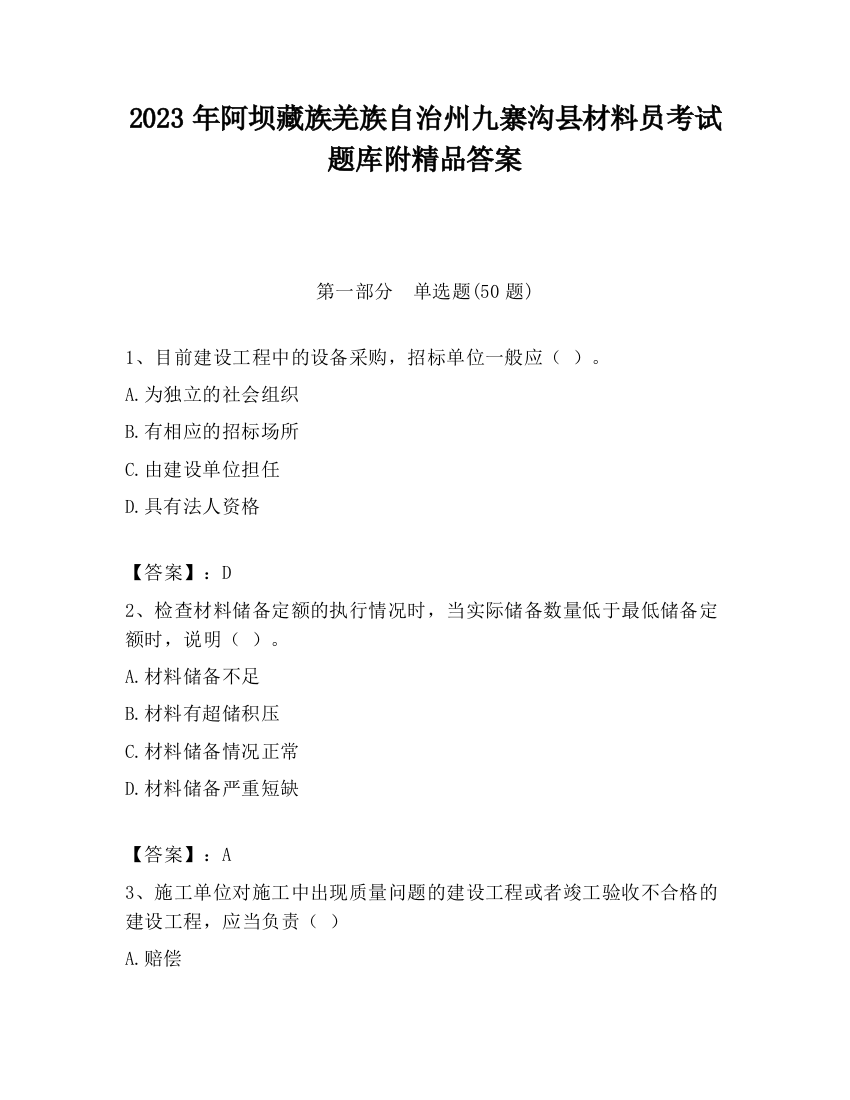 2023 年阿坝藏族羌族自治州九寨沟县材料员考试题库附精品答案

第一部分　单选题(50 题)

1、目前建设工程中的设备采购，招标单位一般应（ ）。

A.为独立的社会组织

B.有相应的招标场所

C.由建设单位担任

D.具有法人资格

【答案】：D

2、检查材料储备定额的执行情况时，当实际储备数量低于最低储备定额时，说明（ ）。

A.材料储备不足

B.材料有超储积压

C.材料储备情况正常

D.材料储备严重短缺

【答案】：A

3、施工单位对施工中出现质量问题的建设工程或者竣工验收不合格的建设工程，应当负责（ ）

A.赔偿